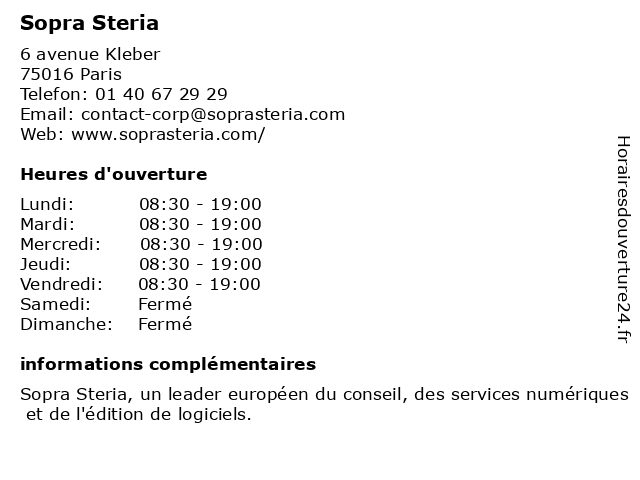 Sopra Steria

6 avenue Kleber
75016 Paris
Telefon: 01 40 67 29 29
Email: contact-corp@soprasteria.com
Web: www.soprasteria.com/

Heures d'ouverture

| Lundi: | 08:30 - 19:00 |
|---|---|
| Mardi: | 08:30 - 19:00 |
| Mercredi: | 08:30 - 19:00 |
| Jeudi: | 08:30 - 19:00 |
| Vendredi: | 08:30 - 19:00 |
| Samedi: | Fermé |
| Dimanche: | Fermé |

informations complémentaires

Sopra Steria, un leader européen du conseil, des services numériques et de l'édition de logiciels.

Horairesdouverture24.fr